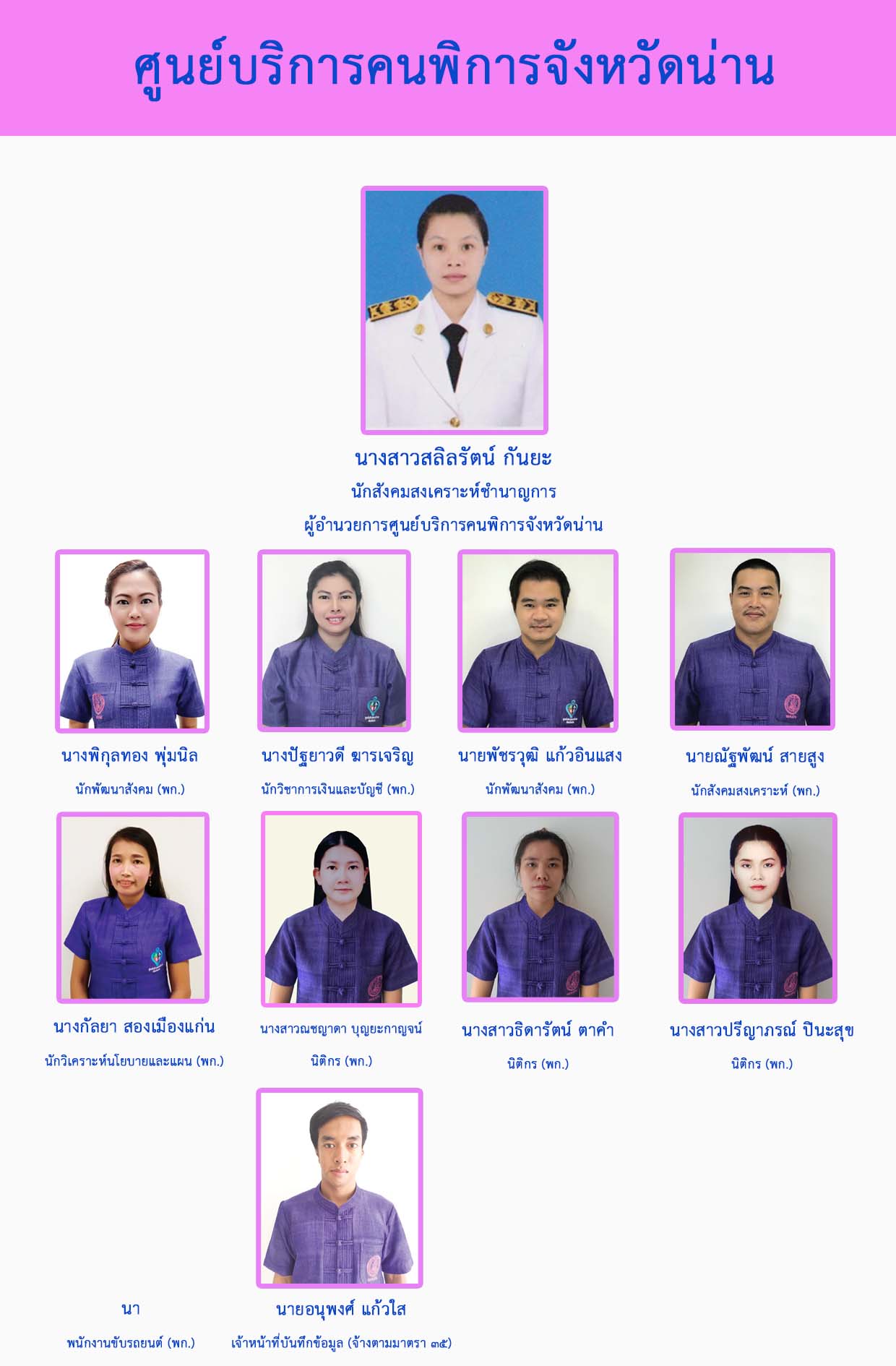 ศูนย์บริการคนพิการจังหวัดน่าน

นางสาวสลิลรัตน์ กันยะ
นักสังคมสงเคราะห์ชำนาญการ
ผู้อำนวยการศูนย์บริการคนพิการจังหวัดน่าน

นางพิกุลทอง พุ่มนิล
นักพัฒนาสังคม (พก.)

นางปัฐยาวดี ฆารเจริญ
นักวิชาการเงินและบัญชี (พก.)

นายพัชรวุฒิ แก้วอินแสง
นักพัฒนาสังคม (พก.)

นายณัฐพัฒน์ สายสูง
นักสังคมสงเคราะห์ (พก.)

นางกัลยา สองเมืองแก่น
นักวิเคราะห์นโยบายและแผน (พก.)

นางสาวณชญาดา บุญยะกาญจน์
นิติกร (พก.)

นางสาวธิดารัตน์ ตาคำ
นิติกร (พก.)

นางสาวปรีญาภรณ์ ปินะสุข
นิติกร (พก.)

นา
พนักงานขับรถยนต์ (พก.)

นายอนุพงศ์ แก้วใส
เจ้าหน้าที่บันทึกข้อมูล (จ้างตามมาตรา ๓๕)